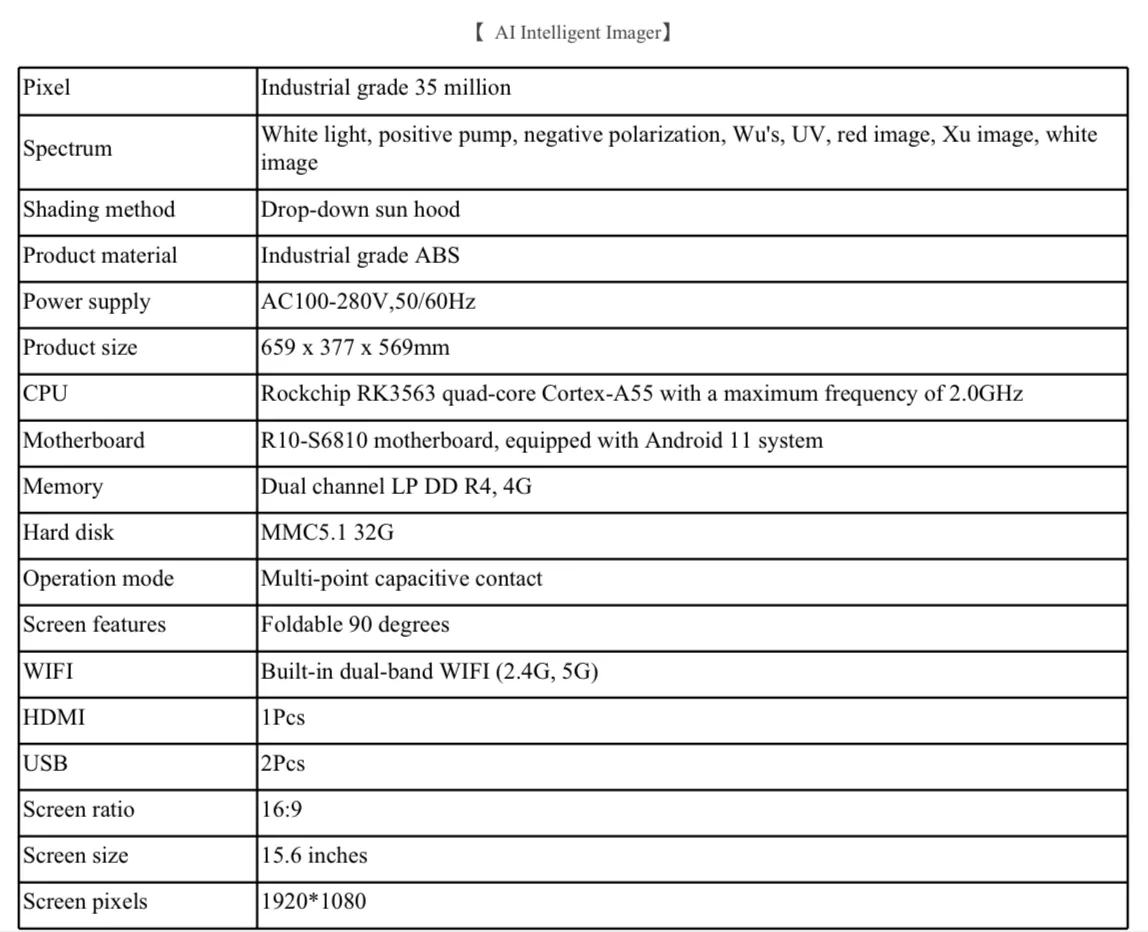 【 AI Intelligent Imager】

| Pixel | Industrial grade 35 million |
|---|---|
| Spectrum | White light, positive pump, negative polarization, Wu's, UV, red image, Xu image, white image |
| Shading method | Drop-down sun hood |
| Product material | Industrial grade ABS |
| Power supply | AC100-280V,50/60Hz |
| Product size | 659 x 377 x 569mm |
| CPU | Rockchip RK3563 quad-core Cortex-A55 with a maximum frequency of 2.0GHz |
| Motherboard | R10-S6810 motherboard, equipped with Android 11 system |
| Memory | Dual channel LP DD R4, 4G |
| Hard disk | MMC5.1 32G |
| Operation mode | Multi-point capacitive contact |
| Screen features | Foldable 90 degrees |
| WIFI | Built-in dual-band WIFI (2.4G, 5G) |
| HDMI | 1Pcs |
| USB | 2Pcs |
| Screen ratio | 16:9 |
| Screen size | 15.6 inches |
| Screen pixels | 1920*1080 |